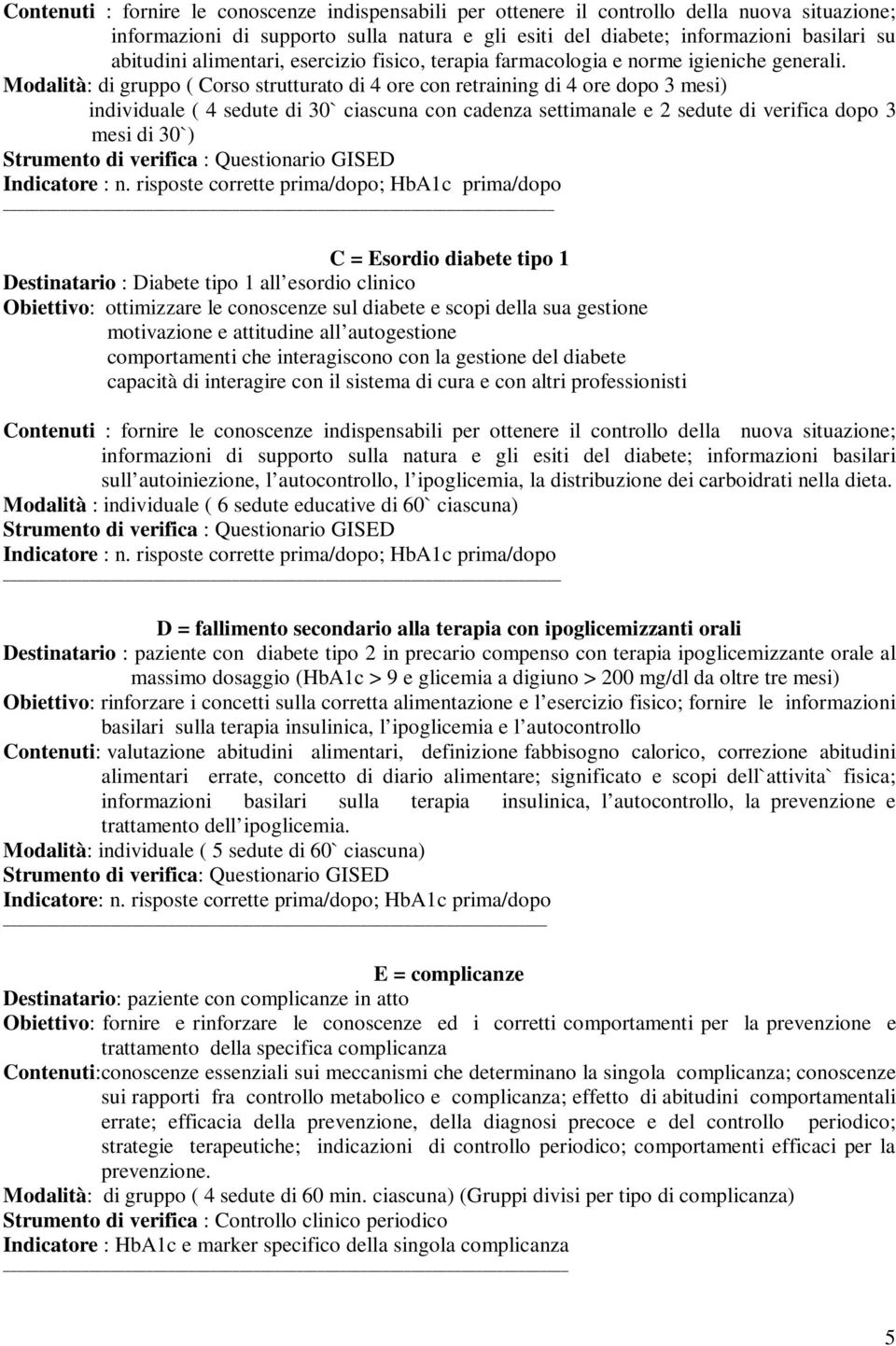 **Contenuti** : fornire le conoscenze indispensabili per ottenere il controllo della nuova situazione; informazioni di supporto sulla natura e gli esiti del diabete; informazioni basilari su abitudini alimentari, esercizio fisico, terapia farmacologia e norme igieniche generali.
**Modalità**: di gruppo ( Corso strutturato di 4 ore con retraining di 4 ore dopo 3 mesi) individuale ( 4 sedute di 30` ciascuna con cadenza settimanale e 2 sedute di verifica dopo 3 mesi di 30`)
**Strumento di verifica** : Questionario GISED
**Indicatore** : n. risposte corrette prima/dopo; HbA1c prima/dopo

**C = Esordio diabete tipo 1**
**Destinatario** : Diabete tipo 1 all esordio clinico
**Obiettivo**: ottimizzare le conoscenze sul diabete e scopi della sua gestione
motivazione e attitudine all autogestione
comportamenti che interagiscono con la gestione del diabete
capacità di interagire con il sistema di cura e con altri professionisti

**Contenuti** : fornire le conoscenze indispensabili per ottenere il controllo della nuova situazione; informazioni di supporto sulla natura e gli esiti del diabete; informazioni basilari sull autoiniezione, l autocontrollo, l ipoglicemia, la distribuzione dei carboidrati nella dieta.
**Modalità** : individuale ( 6 sedute educative di 60` ciascuna)
**Strumento di verifica** : Questionario GISED
**Indicatore** : n. risposte corrette prima/dopo; HbA1c prima/dopo

**D = fallimento secondario alla terapia con ipoglicemizzanti orali**
**Destinatario** : paziente con diabete tipo 2 in precario compenso con terapia ipoglicemizzante orale al massimo dosaggio (HbA1c > 9 e glicemia a digiuno > 200 mg/dl da oltre tre mesi)
**Obiettivo**: rinforzare i concetti sulla corretta alimentazione e l esercizio fisico; fornire le informazioni basilari sulla terapia insulinica, l ipoglicemia e l autocontrollo
**Contenuti**: valutazione abitudini alimentari, definizione fabbisogno calorico, correzione abitudini alimentari errate, concetto di diario alimentare; significato e scopi dell`attivita` fisica; informazioni basilari sulla terapia insulinica, l autocontrollo, la prevenzione e trattamento dell ipoglicemia.
**Modalità**: individuale ( 5 sedute di 60` ciascuna)
**Strumento di verifica**: Questionario GISED
**Indicatore**: n. risposte corrette prima/dopo; HbA1c prima/dopo

**E = complicanze**
**Destinatario**: paziente con complicanze in atto
**Obiettivo**: fornire e rinforzare le conoscenze ed i corretti comportamenti per la prevenzione e trattamento della specifica complicanza
**Contenuti**:conoscenze essenziali sui meccanismi che determinano la singola complicanza; conoscenze sui rapporti fra controllo metabolico e complicanza; effetto di abitudini comportamentali errate; efficacia della prevenzione, della diagnosi precoce e del controllo periodico; strategie terapeutiche; indicazioni di controllo periodico; comportamenti efficaci per la prevenzione.
**Modalità**: di gruppo ( 4 sedute di 60 min. ciascuna) (Gruppi divisi per tipo di complicanza)
**Strumento di verifica** : Controllo clinico periodico
**Indicatore** : HbA1c e marker specifico della singola complicanza

5